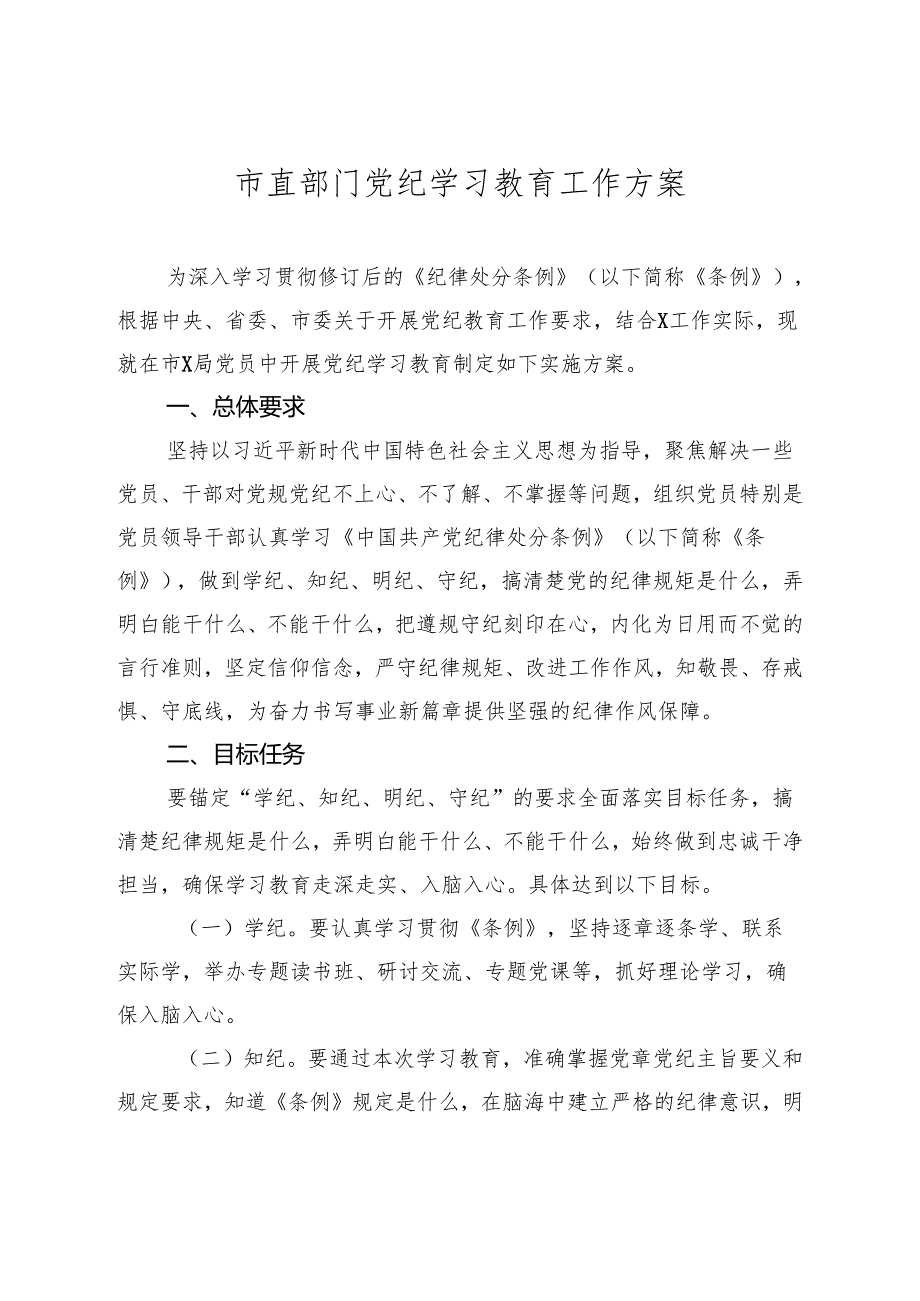 市直部门党纪学习教育工作方案

为深入学习贯彻修订后的《纪律处分条例》（以下简称《条例》），根据中央、省委、市委关于开展党纪教育工作要求，结合X工作实际，现就在市X局党员中开展党纪学习教育制定如下实施方案。

一、总体要求

坚持以习近平新时代中国特色社会主义思想为指导，聚焦解决一些党员、干部对党规党纪不上心、不了解、不掌握等问题，组织党员特别是党员领导干部认真学习《中国共产党纪律处分条例》（以下简称《条例》），做到学纪、知纪、明纪、守纪，搞清楚党的纪律规矩是什么，弄明白能干什么、不能干什么，把遵规守纪刻印在心，内化为日用而不觉的言行准则，坚定信仰信念，严守纪律规矩、改进工作作风，知敬畏、存戒惧、守底线，为奋力书写事业新篇章提供坚强的纪律作风保障。

二、目标任务

要锚定“学纪、知纪、明纪、守纪”的要求全面落实目标任务，搞清楚纪律规矩是什么，弄明白能干什么、不能干什么，始终做到忠诚干净担当，确保学习教育走深走实、入脑入心。具体达到以下目标。

（一）学纪。要认真学习贯彻《条例》，坚持逐章逐条学、联系实际学，举办专题读书班、研讨交流、专题党课等，抓好理论学习，确保入脑入心。

（二）知纪。要通过本次学习教育，准确掌握党章党纪主旨要义和规定要求，知道《条例》规定是什么，在脑海中建立严格的纪律意识，明